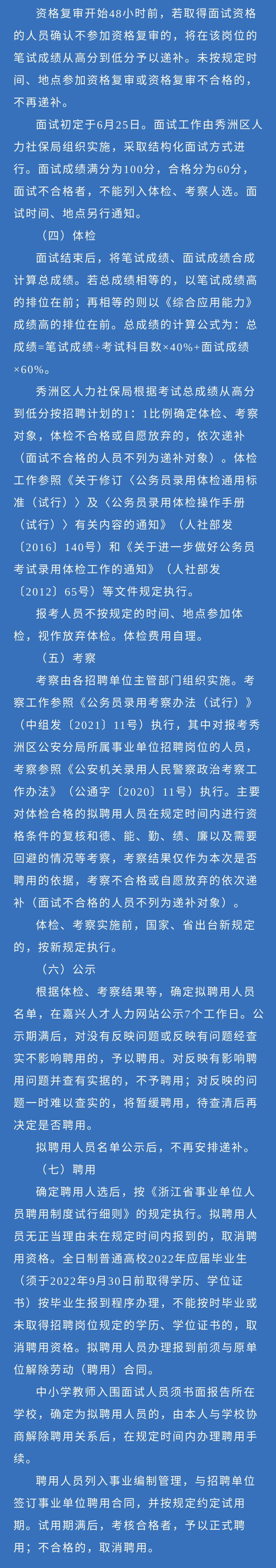 资格复审开始48小时前，若取得面试资格的人员确认不参加资格复审的，将在该岗位的笔试成绩从高分到低分予以递补。未按规定时间、地点参加资格复审或资格复审不合格的，不再递补。

面试初定于6月25日。面试工作由秀洲区人力社保局组织实施，采取结构化面试方式进行。面试成绩满分为100分，合格分为60分，面试不合格者，不能列入体检、考察人选。面试时间、地点另行通知。

（四）体检

面试结束后，将笔试成绩、面试成绩合成计算总成绩。若总成绩相等的，以笔试成绩高的排位在前；再相等的则以《综合应用能力》成绩高的排位在前。总成绩的计算公式为：总成绩=笔试成绩÷考试科目数×40%+面试成绩×60%。

秀洲区人力社保局根据考试总成绩从高分到低分按招聘计划的1：1比例确定体检、考察对象，体检不合格或自愿放弃的，依次递补（面试不合格的人员不列为递补对象）。体检工作参照《关于修订〈公务员录用体检通用标准（试行）〉及〈公务员录用体检操作手册（试行）〉有关内容的通知》（人社部发〔2016〕140号）和《关于进一步做好公务员考试录用体检工作的通知》（人社部发〔2012〕65号）等文件规定执行。

报考人员不按规定的时间、地点参加体检，视作放弃体检。体检费用自理。

（五）考察

考察由各招聘单位主管部门组织实施。考察工作参照《公务员录用考察办法（试行）》（中组发〔2021〕11号）执行，其中对报考秀洲区公安分局所属事业单位招聘岗位的人员，考察参照《公安机关录用人民警察政治考察工作办法》（公通字〔2020〕11号）执行。主要对体检合格的拟聘用人员在规定时间内进行资格条件的复核和德、能、勤、绩、廉以及需要回避的情况等考察，考察结果仅作为本次是否聘用的依据，考察不合格或自愿放弃的依次递补（面试不合格的人员不列为递补对象）。

体检、考察实施前，国家、省出台新规定的，按新规定执行。

（六）公示

根据体检、考察结果等，确定拟聘用人员名单，在嘉兴人才人力网站公示7个工作日。公示期满后，对没有反映问题或反映有问题经查实不影响聘用的，予以聘用。对反映有影响聘用问题并查有实据的，不予聘用；对反映的问题一时难以查实的，将暂缓聘用，待查清后再决定是否聘用。

拟聘用人员名单公示后，不再安排递补。

（七）聘用

确定聘用人选后，按《浙江省事业单位人员聘用制度试行细则》的规定执行。拟聘用人员无正当理由未在规定时间内报到的，取消聘用资格。全日制普通高校2022年应届毕业生（须于2022年9月30日前取得学历、学位证书）按毕业生报到程序办理，不能按时毕业或未取得招聘岗位规定的学历、学位证书的，取消聘用资格。拟聘用人员办理报到前须与原单位解除劳动（聘用）合同。

中小学教师入围面试人员须书面报告所在学校，确定为拟聘用人员的，由本人与学校协商解除聘用关系后，在规定时间内办理聘用手续。

聘用人员列入事业编制管理，与招聘单位签订事业单位聘用合同，并按规定约定试用期。试用期满后，考核合格者，予以正式聘用；不合格的，取消聘用。